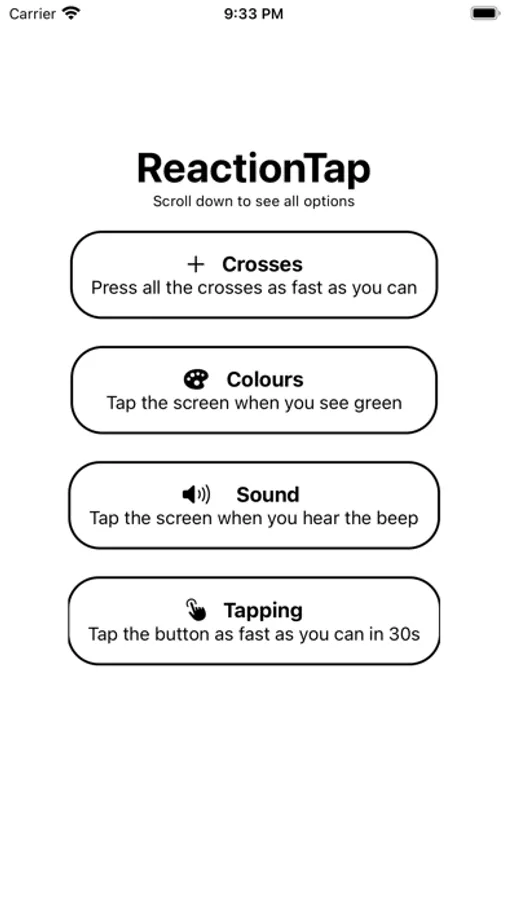 Carrier 9:33 PM

ReactionTap
Scroll down to see all options

+ Crosses
Press all the crosses as fast as you can

Colours
Tap the screen when you see green

Sound
Tap the screen when you hear the beep

Tapping
Tap the button as fast as you can in 30s